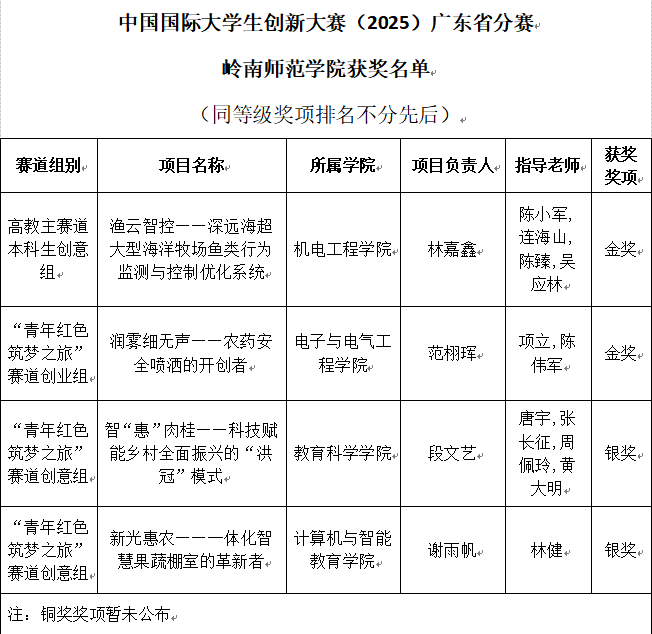 中国国际大学生创新大赛（2025）广东省分赛

岭南师范学院获奖名单

（同等级奖项排名不分先后）

| 赛道组别 | 项目名称 | 所属学院 | 项目负责人 | 指导老师 | 获奖奖项 |
|---|---|---|---|---|---|
| 高教主赛道本科生创意组 | 渔云智控——深远海超大型海洋牧场鱼类行为监测与控制优化系统 | 机电工程学院 | 林嘉鑫 | 陈小军，连海山，陈臻，吴应林 | 金奖 |
| “青年红色筑梦之旅”赛道创业组 | 润雾细无声——农药安全喷洒的开创者 | 电子与电气工程学院 | 范栩珲 | 项立，陈伟军 | 金奖 |
| “青年红色筑梦之旅”赛道创意组 | 智“惠”肉桂——科技赋能乡村全面振兴的“洪冠”模式 | 教育科学学院 | 段文艺 | 唐宇，张长征，周佩玲，黄大明 | 银奖 |
| “青年红色筑梦之旅”赛道创意组 | 新光惠农——一体化智慧果蔬棚室的革新者 | 计算机与智能教育学院 | 谢雨帆 | 林健 | 银奖 |

注：铜奖奖项暂未公布